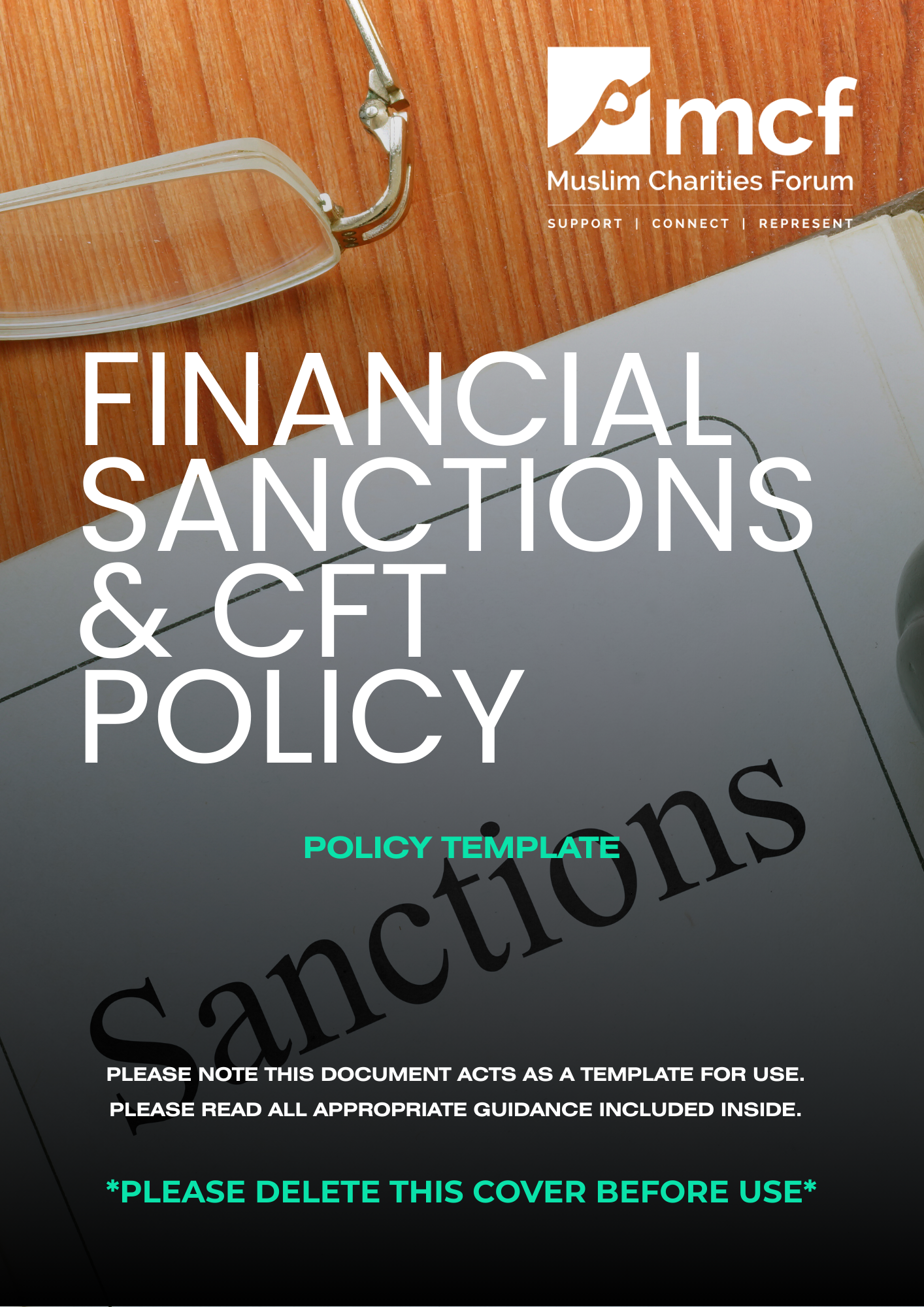 mcf
Muslim Charities Forum
SUPPORT | CONNECT | REPRESENT

FINANCIAL SANCTIONS & CFT POLICY

POLICY TEMPLATE

Sanctions

PLEASE NOTE THIS DOCUMENT ACTS AS A TEMPLATE FOR USE.
PLEASE READ ALL APPROPRIATE GUIDANCE INCLUDED INSIDE.

*PLEASE DELETE THIS COVER BEFORE USE*